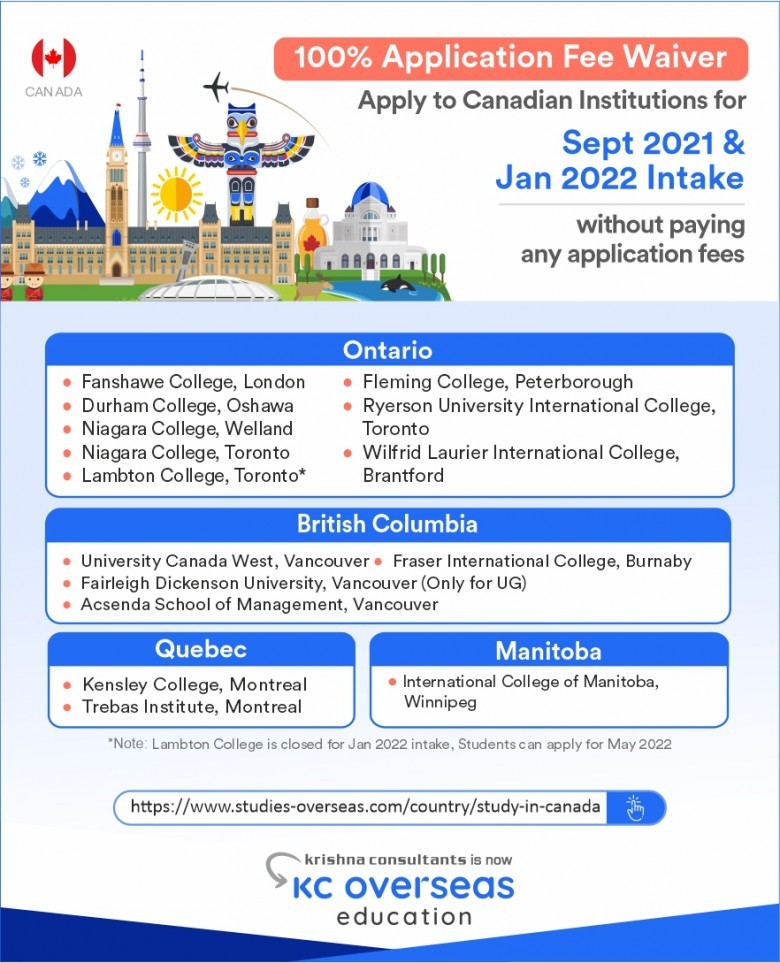 CANADA

100% Application Fee Waiver

Apply to Canadian Institutions for

Sept 2021 & Jan 2022 Intake

without paying any application fees

Ontario

- Fanshawe College, London
- Durham College, Oshawa
- Niagara College, Welland
- Niagara College, Toronto
- Lambton College, Toronto*

- Fleming College, Peterborough
- Ryerson University International College, Toronto
- Wilfrid Laurier International College, Brantford

British Columbia

- University Canada West, Vancouver
- Fraser International College, Burnaby
- Fairleigh Dickenson University, Vancouver (Only for UG)
- Acsenda School of Management, Vancouver

Quebec

- Kensley College, Montreal
- Trebas Institute, Montreal

Manitoba

- International College of Manitoba, Winnipeg

*Note: Lambton College is closed for Jan 2022 intake, Students can apply for May 2022

https://www.studies-overseas.com/country/study-in-canada

krishna consultants is now
KC overseas
education